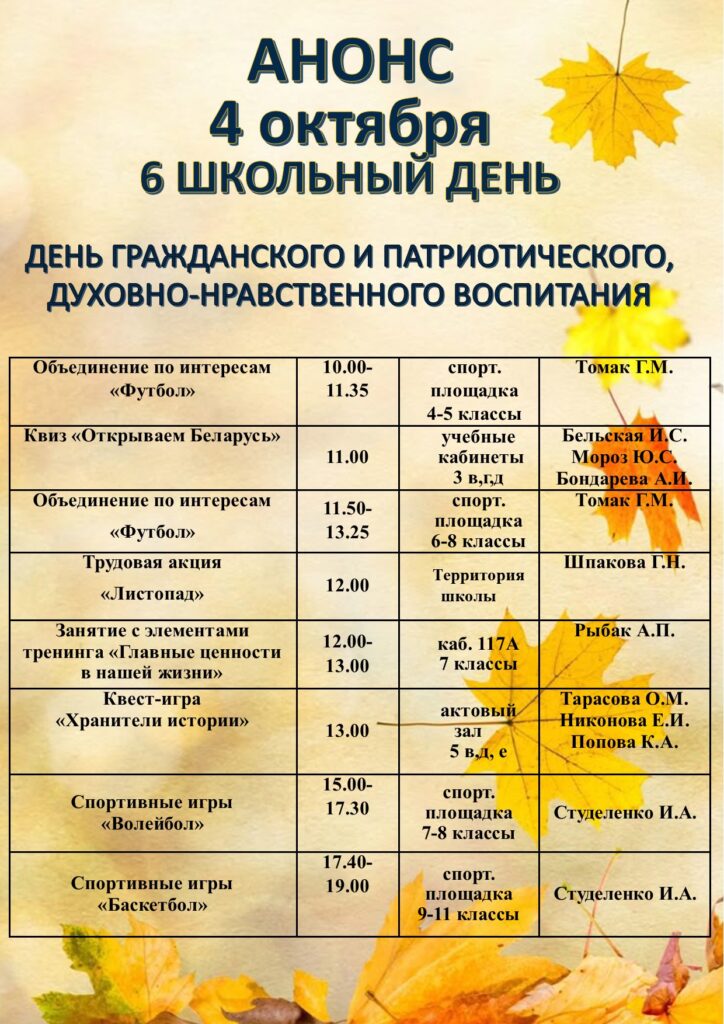 АНОНС
4 октября
6 ШКОЛЬНЫЙ ДЕНЬ

ДЕНЬ ГРАЖДАНСКОГО И ПАТРИОТИЧЕСКОГО, ДУХОВНО-НРАВСТВЕННОГО ВОСПИТАНИЯ

| | | | |
|---|---|---|---|
| Объединение по интересам «Футбол» | 10.00-11.35 | спорт. площадка 4-5 классы | Томак Г.М. |
| Квиз «Открываем Беларусь» | 11.00 | учебные кабинеты 3 в,г,д | Бельская И.С. Мороз Ю.С. Бондарева А.И. |
| Объединение по интересам «Футбол» | 11.50-13.25 | спорт. площадка 6-8 классы | Томак Г.М. |
| Трудовая акция «Листопад» | 12.00 | Территория школы | Шпакова Г.Н. |
| Занятие с элементами тренинга «Главные ценности в нашей жизни» | 12.00-13.00 | каб. 117А 7 классы | Рыбак А.П. |
| Квест-игра «Хранители истории» | 13.00 | актовый зал 5 в,д, е | Тарасова О.М. Никонова Е.И. Попова К.А. |
| Спортивные игры «Волейбол» | 15.00-17.30 | спорт. площадка 7-8 классы | Студеленко И.А. |
| Спортивные игры «Баскетбол» | 17.40-19.00 | спорт. площадка 9-11 классы | Студеленко И.А. |